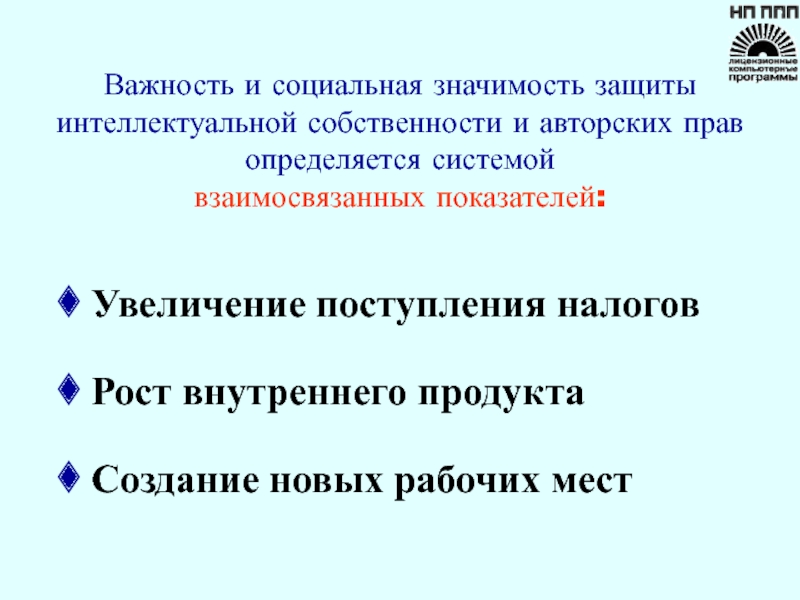 НП ППП
лицензионные компьютерные программы

Важность и социальная значимость защиты интеллектуальной собственности и авторских прав определяется системой взаимосвязанных показателей:

Увеличение поступления налогов

Рост внутреннего продукта

Создание новых рабочих мест